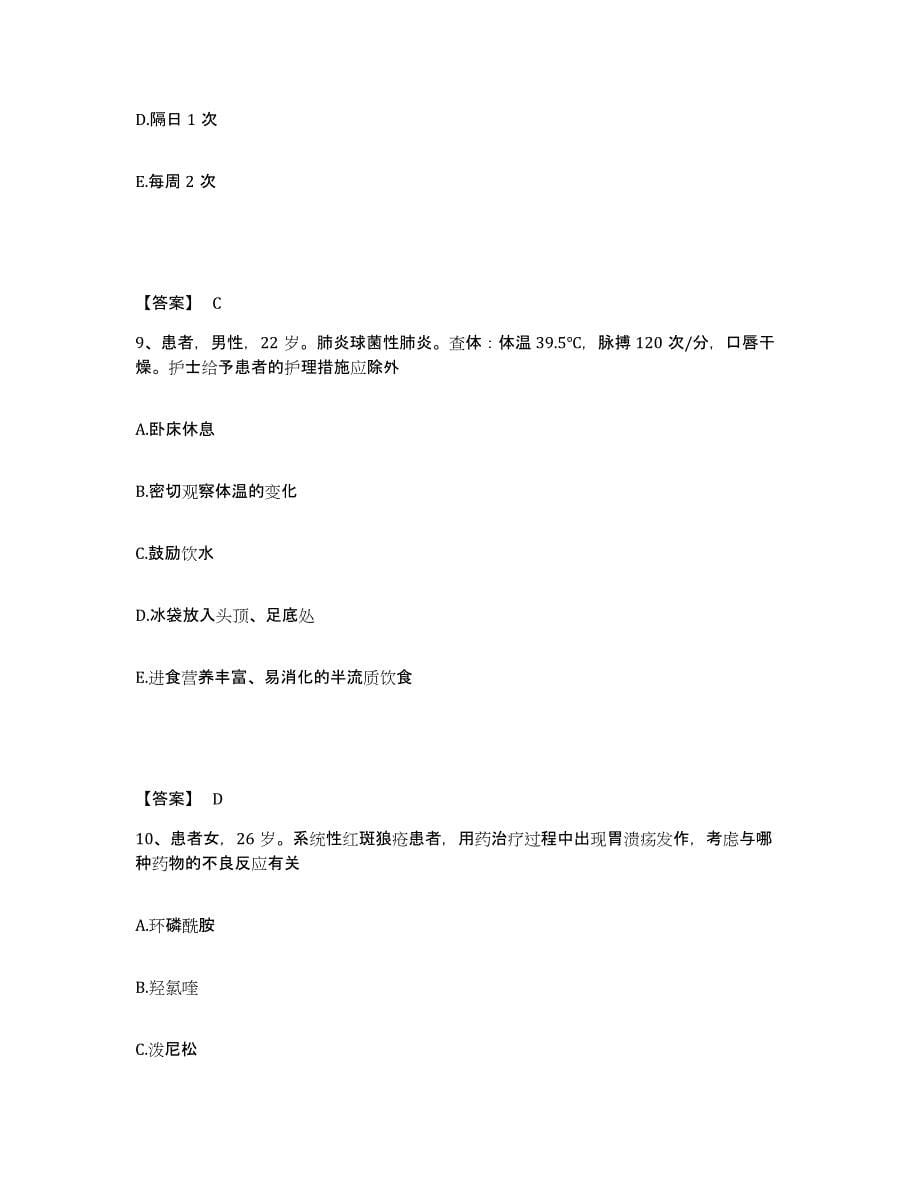 D.隔日 1 次

E.每周 2 次

【答案】 C

9、患者，男性，22 岁。肺炎球菌性肺炎。查体：体温 39.5℃，脉搏 120 次/分，口唇干燥。护士给予患者的护理措施应除外

A.卧床休息

B.密切观察体温的变化

C.鼓励饮水

D.冰袋放入头顶、足底处

E.进食营养丰富、易消化的半流质饮食

【答案】 D

10、患者女，26 岁。系统性红斑狼疮患者，用药治疗过程中出现胃溃疡发作，考虑与哪种药物的不良反应有关

A.环磷酰胺

B.羟氯喹

C.泼尼松